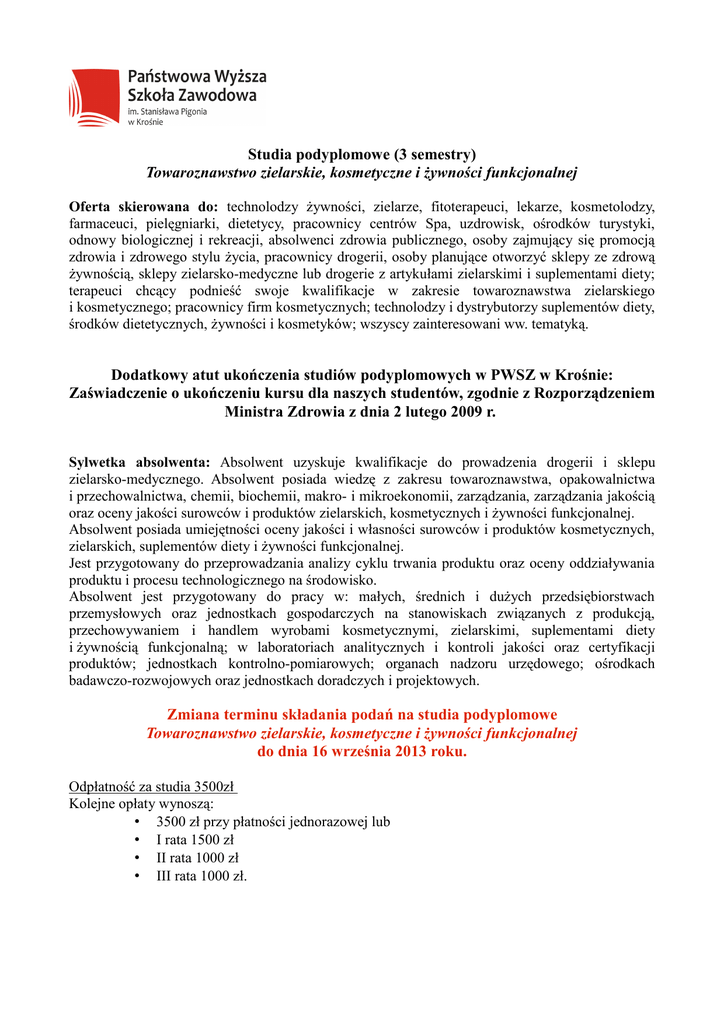 Państwowa Wyższa Szkoła Zawodowa
im. Stanisława Pigonia w Krośnie

Studia podyplomowe (3 semestry)
Towaroznawstwo zielarskie, kosmetyczne i żywności funkcjonalnej

Oferta skierowana do: technolodzy żywności, zielarze, fitoterapeuci, lekarze, kosmetolodzy, farmaceuci, pielęgniarki, dietetycy, pracownicy centrów Spa, uzdrowisk, ośrodków turystyki, odnowy biologicznej i rekreacji, absolwenci zdrowia publicznego, osoby zajmujący się promocją zdrowia i zdrowego stylu życia, pracownicy drogerii, osoby planujące otworzyć sklepy ze zdrową żywnością, sklepy zielarsko-medyczne lub drogerie z artykułami zielarskimi i suplementami diety; terapeuci chcący podnieść swoje kwalifikacje w zakresie towaroznawstwa zielarskiego i kosmetycznego; pracownicy firm kosmetycznych; technolodzy i dystrybutorzy suplementów diety, środków dietetycznych, żywności i kosmetyków; wszyscy zainteresowani ww. tematyką.

Dodatkowy atut ukończenia studiów podyplomowych w PWSZ w Krośnie: Zaświadczenie o ukończeniu kursu dla naszych studentów, zgodnie z Rozporządzeniem Ministra Zdrowia z dnia 2 lutego 2009 r.

Sylwetka absolwenta: Absolwent uzyskuje kwalifikacje do prowadzenia drogerii i sklepu zielarsko-medycznego. Absolwent posiada wiedzę z zakresu towaroznawstwa, opakowalnictwa i przechowalnictwa, chemii, biochemii, makro- i mikroekonomii, zarządzania, zarządzania jakością oraz oceny jakości surowców i produktów zielarskich, kosmetycznych i żywności funkcjonalnej.
Absolwent posiada umiejętności oceny jakości i własności surowców i produktów kosmetycznych, zielarskich, suplementów diety i żywności funkcjonalnej.
Jest przygotowany do przeprowadzania analizy cyklu trwania produktu oraz oceny oddziaływania produktu i procesu technologicznego na środowisko.
Absolwent jest przygotowany do pracy w: małych, średnich i dużych przedsiębiorstwach przemysłowych oraz jednostkach gospodarczych na stanowiskach związanych z produkcją, przechowywaniem i handlem wyrobami kosmetycznymi, zielarskimi, suplementami diety i żywnością funkcjonalną; w laboratoriach analitycznych i kontroli jakości oraz certyfikacji produktów; jednostkach kontrolno-pomiarowych; organach nadzoru urzędowego; ośrodkach badawczo-rozwojowych oraz jednostkach doradczych i projektowych.

Zmiana terminu składania podań na studia podyplomowe
Towaroznawstwo zielarskie, kosmetyczne i żywności funkcjonalnej
do dnia 16 września 2013 roku.

Odpłatność za studia 3500zł
Kolejne opłaty wynoszą:
• 3500 zł przy płatności jednorazowej lub
• I rata 1500 zł
• II rata 1000 zł
• III rata 1000 zł.